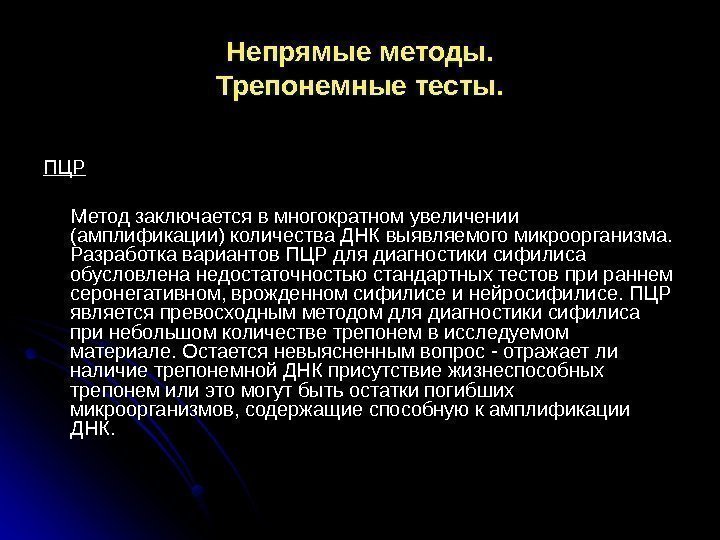 Непрямые методы.
Трепонемные тесты.

ПЦР

Метод заключается в многократном увеличении (амплификации) количества ДНК выявляемого микроорганизма. Разработка вариантов ПЦР для диагностики сифилиса обусловлена недостаточностью стандартных тестов при раннем серонегативном, врожденном сифилисе и нейросифилисе. ПЦР является превосходным методом для диагностики сифилиса при небольшом количестве трепонем в исследуемом материале. Остается невыясненным вопрос - отражает ли наличие трепонемной ДНК присутствие жизнеспособных трепонем или это могут быть остатки погибших микроорганизмов, содержащие способную к амплификации ДНК.